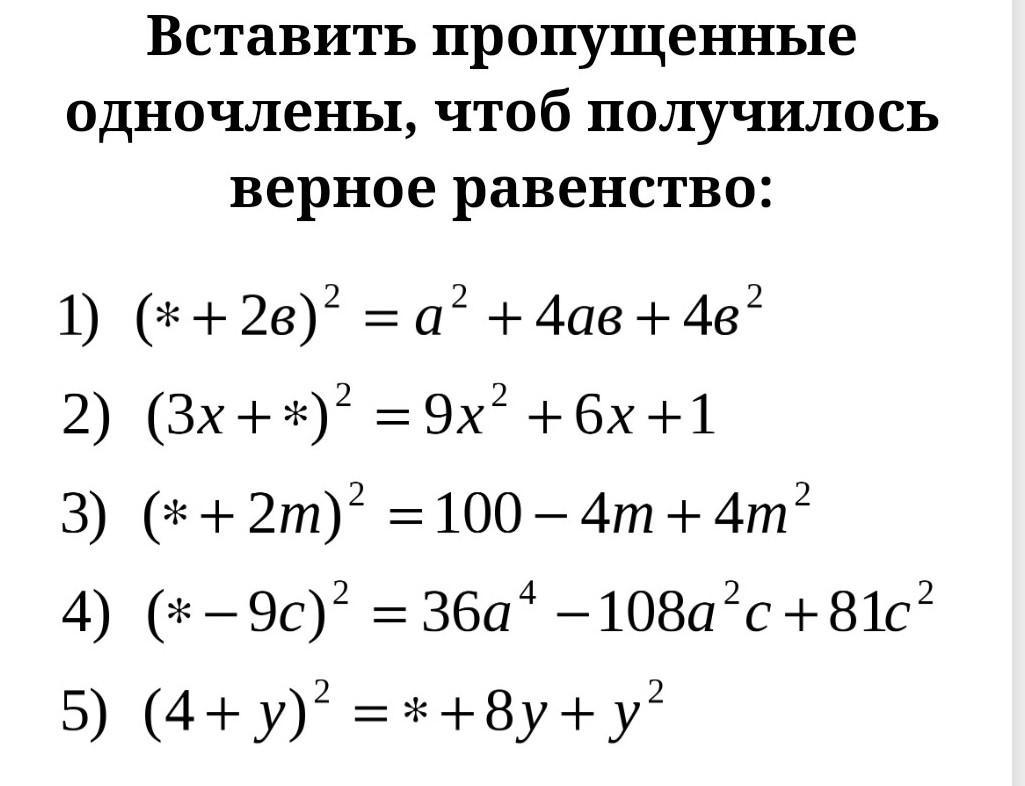 Вставить пропущенные одночлены, чтоб получилось верное равенство:

1) $(* + 2в)^2 = a^2 + 4aв + 4в^2$

2) $(3x + *)^2 = 9x^2 + 6x + 1$

3) $(* + 2m)^2 = 100 - 4m + 4m^2$

4) $(* - 9c)^2 = 36a^4 - 108a^2c + 81c^2$

5) $(4 + y)^2 = * + 8y + y^2$